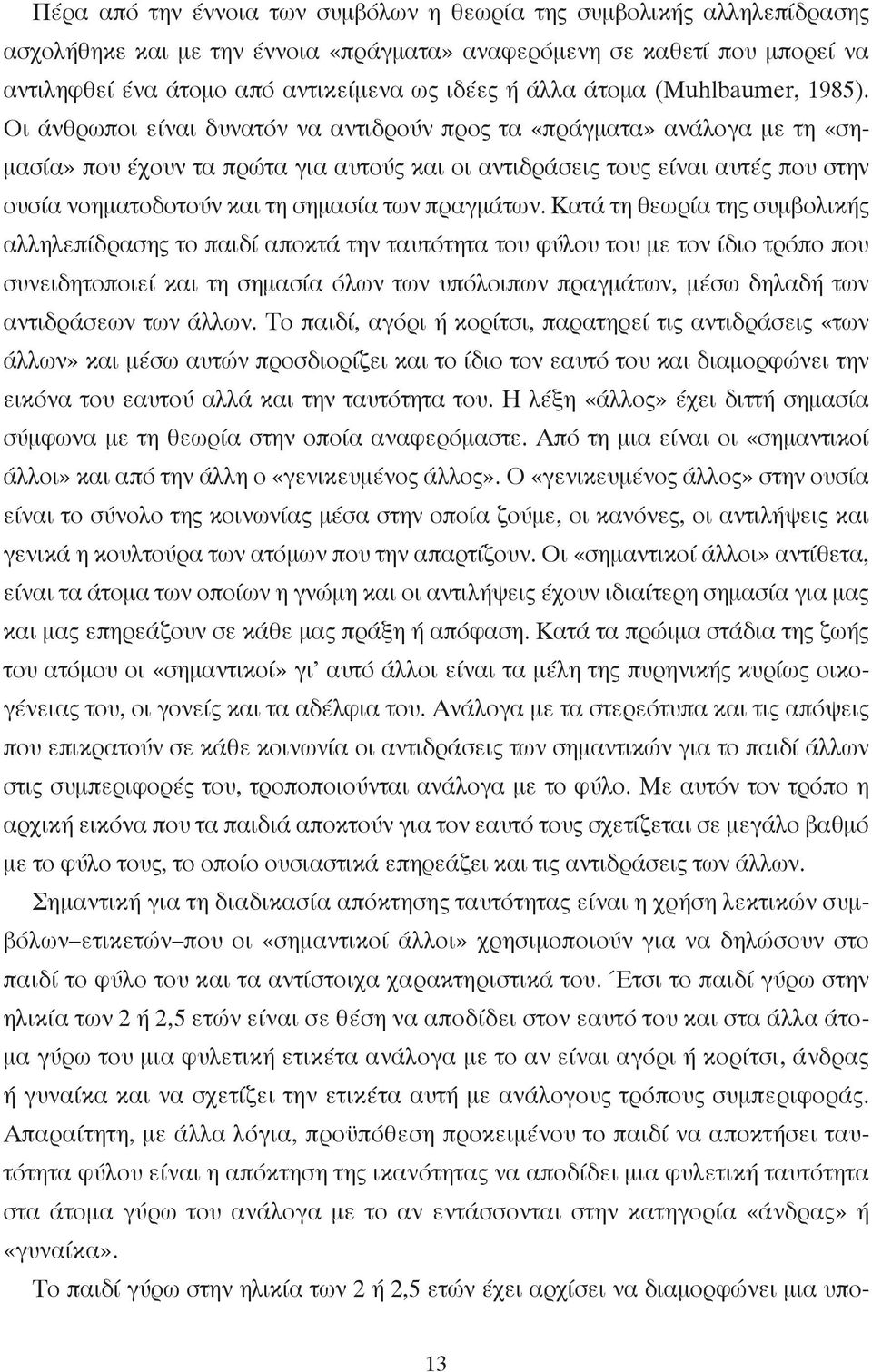 Πέρα από την έννοια των συμβόλων η θεωρία της συμβολικής αλληλεπίδρασης ασχολήθηκε και με την έννοια «πράγματα» αναφερόμενη σε καθετί που μπορεί να αντιληφθεί ένα άτομο από αντικείμενα ως ιδέες ή άλλα άτομα (Muhlbaumer, 1985). Οι άνθρωποι είναι δυνατόν να αντιδρούν προς τα «πράγματα» ανάλογα με τη «σημασία» που έχουν τα πρώτα για αυτούς και οι αντιδράσεις τους είναι αυτές που στην ουσία νοηματοδοτούν και τη σημασία των πραγμάτων. Κατά τη θεωρία της συμβολικής αλληλεπίδρασης το παιδί αποκτά την ταυτότητα του φύλου του με τον ίδιο τρόπο που συνειδητοποιεί και τη σημασία όλων των υπόλοιπων πραγμάτων, μέσω δηλαδή των αντιδράσεων των άλλων. Το παιδί, αγόρι ή κορίτσι, παρατηρεί τις αντιδράσεις «των άλλων» και μέσω αυτών προσδιορίζει και το ίδιο τον εαυτό του και διαμορφώνει την εικόνα του εαυτού αλλά και την ταυτότητα του. Η λέξη «άλλος» έχει διττή σημασία σύμφωνα με τη θεωρία στην οποία αναφερόμαστε. Από τη μια είναι οι «σημαντικοί άλλοι» και από την άλλη ο «γενικευμένος άλλος». Ο «γενικευμένος άλλος» στην ουσία είναι το σύνολο της κοινωνίας μέσα στην οποία ζούμε, οι κανόνες, οι αντιλήψεις και γενικά η κουλτούρα των ατόμων που την απαρτίζουν. Οι «σημαντικοί άλλοι» αντίθετα, είναι τα άτομα των οποίων η γνώμη και οι αντιλήψεις έχουν ιδιαίτερη σημασία για μας και μας επηρεάζουν σε κάθε μας πράξη ή απόφαση. Κατά τα πρώιμα στάδια της ζωής του ατόμου οι «σημαντικοί» γι' αυτό άλλοι είναι τα μέλη της πυρηνικής κυρίως οικογένειας του, οι γονείς και τα αδέλφια του. Ανάλογα με τα στερεότυπα και τις απόψεις που επικρατούν σε κάθε κοινωνία οι αντιδράσεις των σημαντικών για το παιδί άλλων στις συμπεριφορές του, τροποποιούνται ανάλογα με το φύλο. Με αυτόν τον τρόπο η αρχική εικόνα που τα παιδιά αποκτούν για τον εαυτό τους σχετίζεται σε μεγάλο βαθμό με το φύλο τους, το οποίο ουσιαστικά επηρεάζει και τις αντιδράσεις των άλλων.

Σημαντική για τη διαδικασία απόκτησης ταυτότητας είναι η χρήση λεκτικών συμβόλων–ετικετών–που οι «σημαντικοί άλλοι» χρησιμοποιούν για να δηλώσουν στο παιδί το φύλο του και τα αντίστοιχα χαρακτηριστικά του. Έτσι το παιδί γύρω στην ηλικία των 2 ή 2,5 ετών είναι σε θέση να αποδίδει στον εαυτό του και στα άλλα άτομα γύρω του μια φυλετική ετικέτα ανάλογα με το αν είναι αγόρι ή κορίτσι, άνδρας ή γυναίκα και να σχετίζει την ετικέτα αυτή με ανάλογους τρόπους συμπεριφοράς. Απαραίτητη, με άλλα λόγια, προϋπόθεση προκειμένου το παιδί να αποκτήσει ταυτότητα φύλου είναι η απόκτηση της ικανότητας να αποδίδει μια φυλετική ετικέτα στα άτομα γύρω του ανάλογα με το αν εντάσσονται στην κατηγορία «άνδρας» ή «γυναίκα».

Το παιδί γύρω στην ηλικία των 2 ή 2,5 ετών έχει αρχίσει να διαμορφώνει μια υπο-

13